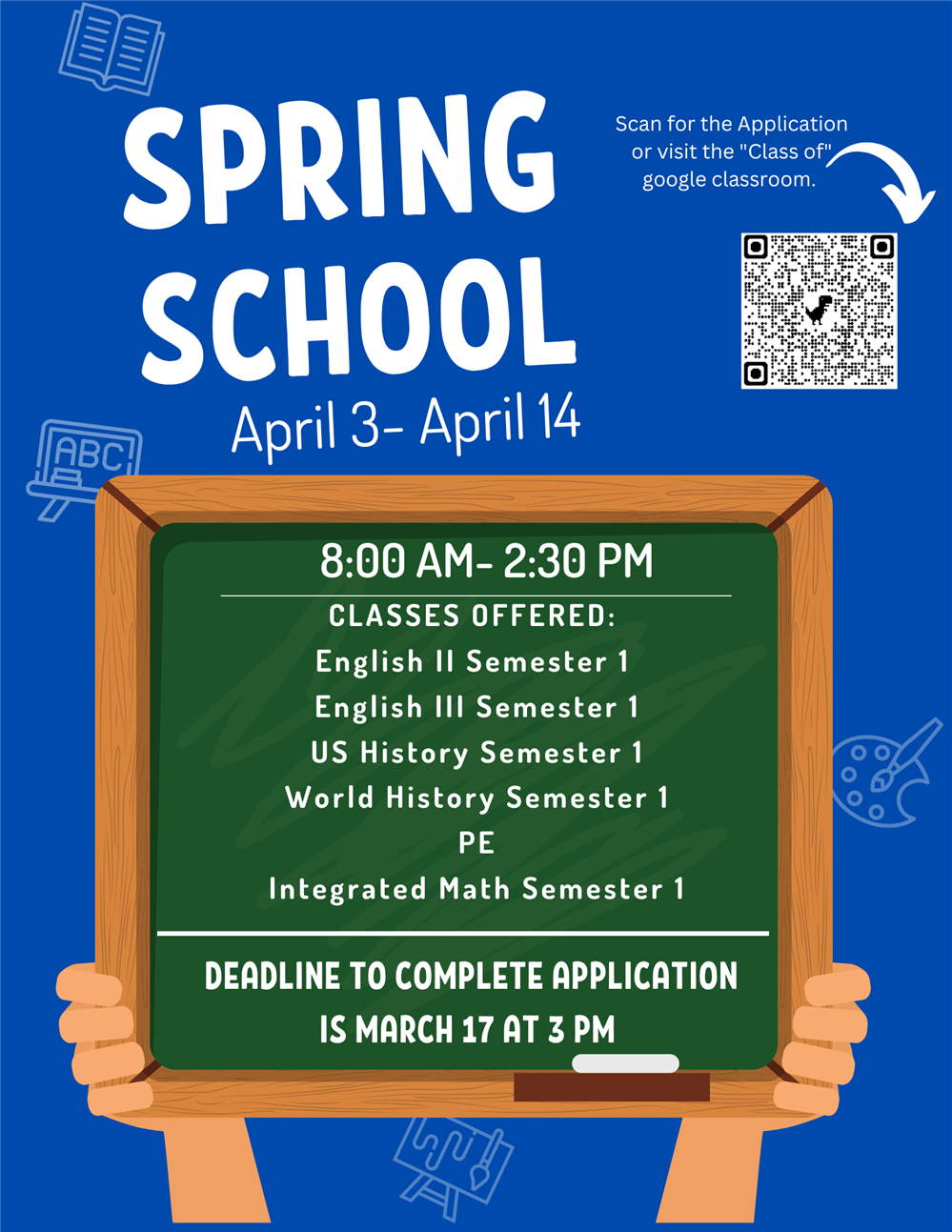 SPRING SCHOOL
April 3- April 14

Scan for the Application or visit the "Class of" google classroom.

ABC

8:00 AM- 2:30 PM

CLASSES OFFERED:
English II Semester 1
English III Semester 1
US History Semester 1
World History Semester 1
PE
Integrated Math Semester 1

DEADLINE TO COMPLETE APPLICATION IS MARCH 17 AT 3 PM